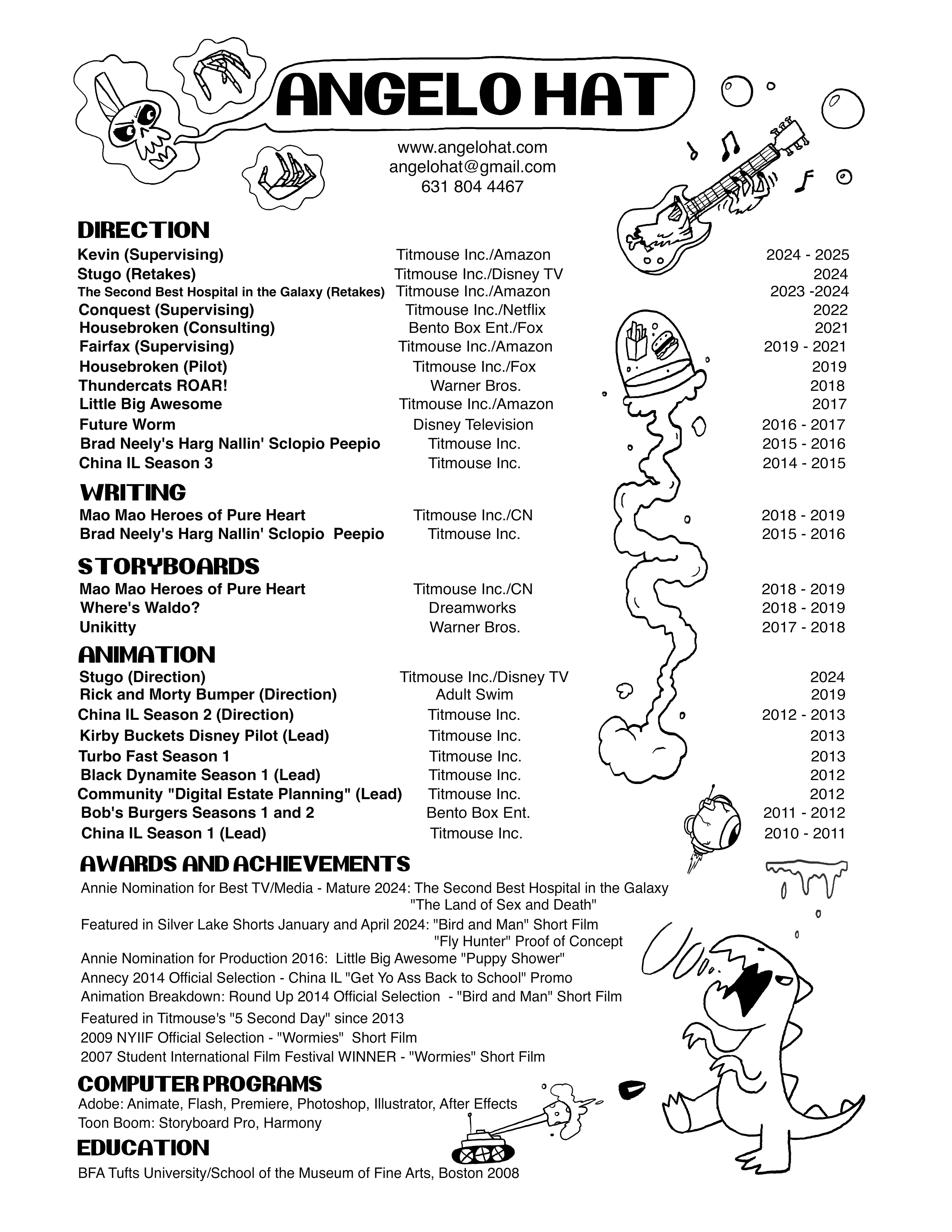 ANGELO HAT

www.angelohat.com
angelohat@gmail.com
631 804 4467

DIRECTION

| | | |
|---|---|---|
| Kevin (Supervising) | Titmouse Inc./Amazon | 2024 - 2025 |
| Stugo (Retakes) | Titmouse Inc./Disney TV | 2024 |
| The Second Best Hospital in the Galaxy (Retakes) | Titmouse Inc./Amazon | 2023 -2024 |
| Conquest (Supervising) | Titmouse Inc./Netflix | 2022 |
| Housebroken (Consulting) | Bento Box Ent./Fox | 2021 |
| Fairfax (Supervising) | Titmouse Inc./Amazon | 2019 - 2021 |
| Housebroken (Pilot) | Titmouse Inc./Fox | 2019 |
| Thundercats ROAR! | Warner Bros. | 2018 |
| Little Big Awesome | Titmouse Inc./Amazon | 2017 |
| Future Worm | Disney Television | 2016 - 2017 |
| Brad Neely's Harg Nallin' Sclopio Peepio | Titmouse Inc. | 2015 - 2016 |
| China IL Season 3 | Titmouse Inc. | 2014 - 2015 |

WRITING

| | | |
|---|---|---|
| Mao Mao Heroes of Pure Heart | Titmouse Inc./CN | 2018 - 2019 |
| Brad Neely's Harg Nallin' Sclopio Peepio | Titmouse Inc. | 2015 - 2016 |

STORYBOARDS

| | | |
|---|---|---|
| Mao Mao Heroes of Pure Heart | Titmouse Inc./CN | 2018 - 2019 |
| Where's Waldo? | Dreamworks | 2018 - 2019 |
| Unikitty | Warner Bros. | 2017 - 2018 |

ANIMATION

| | | |
|---|---|---|
| Stugo (Direction) | Titmouse Inc./Disney TV | 2024 |
| Rick and Morty Bumper (Direction) | Adult Swim | 2019 |
| China IL Season 2 (Direction) | Titmouse Inc. | 2012 - 2013 |
| Kirby Buckets Disney Pilot (Lead) | Titmouse Inc. | 2013 |
| Turbo Fast Season 1 | Titmouse Inc. | 2013 |
| Black Dynamite Season 1 (Lead) | Titmouse Inc. | 2012 |
| Community "Digital Estate Planning" (Lead) | Titmouse Inc. | 2012 |
| Bob's Burgers Seasons 1 and 2 | Bento Box Ent. | 2011 - 2012 |
| China IL Season 1 (Lead) | Titmouse Inc. | 2010 - 2011 |

AWARDS AND ACHIEVEMENTS

Annie Nomination for Best TV/Media - Mature 2024: The Second Best Hospital in the Galaxy "The Land of Sex and Death"
Featured in Silver Lake Shorts January and April 2024: "Bird and Man" Short Film "Fly Hunter" Proof of Concept
Annie Nomination for Production 2016: Little Big Awesome "Puppy Shower"
Annecy 2014 Official Selection - China IL "Get Yo Ass Back to School" Promo
Animation Breakdown: Round Up 2014 Official Selection - "Bird and Man" Short Film
Featured in Titmouse's "5 Second Day" since 2013
2009 NYIIF Official Selection - "Wormies" Short Film
2007 Student International Film Festival WINNER - "Wormies" Short Film

COMPUTER PROGRAMS

Adobe: Animate, Flash, Premiere, Photoshop, Illustrator, After Effects
Toon Boom: Storyboard Pro, Harmony

EDUCATION

BFA Tufts University/School of the Museum of Fine Arts, Boston 2008